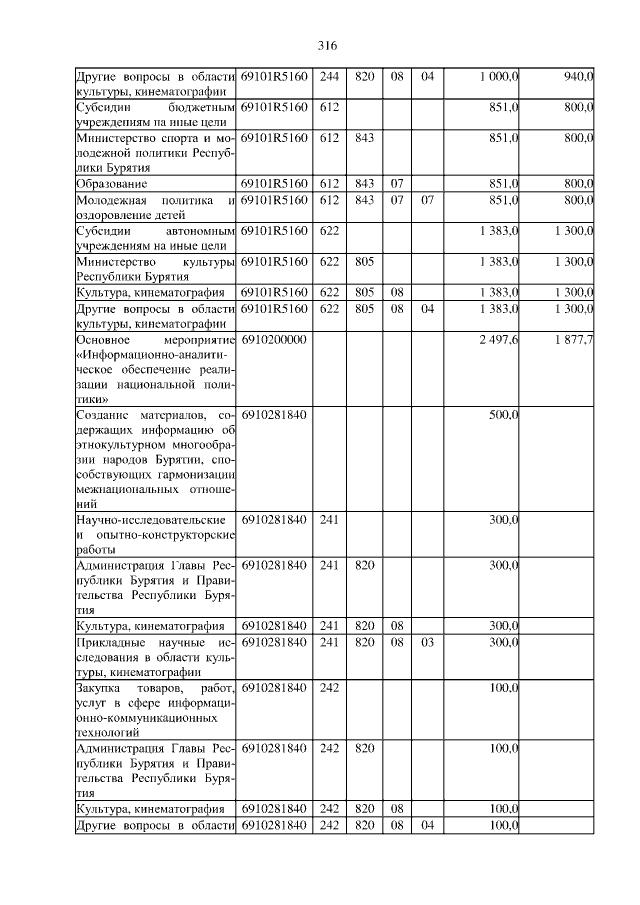 316

| Другие вопросы в области культуры, кинематографии | 69101R5160 | 244 | 820 | 08 | 04 | 1 000,0 | 940,0 |
|---|---|---|---|---|---|---|---|
| Субсидии бюджетным учреждениям на иные цели | 69101R5160 | 612 | | | | 851,0 | 800,0 |
| Министерство спорта и молодежной политики Республики Бурятия | 69101R5160 | 612 | 843 | | | 851,0 | 800,0 |
| Образование | 69101R5160 | 612 | 843 | 07 | | 851,0 | 800,0 |
| Молодежная политика и оздоровление детей | 69101R5160 | 612 | 843 | 07 | 07 | 851,0 | 800,0 |
| Субсидии автономным учреждениям на иные цели | 69101R5160 | 622 | | | | 1 383,0 | 1 300,0 |
| Министерство культуры Республики Бурятия | 69101R5160 | 622 | 805 | | | 1 383,0 | 1 300,0 |
| Культура, кинематография | 69101R5160 | 622 | 805 | 08 | | 1 383,0 | 1 300,0 |
| Другие вопросы в области культуры, кинематографии | 69101R5160 | 622 | 805 | 08 | 04 | 1 383,0 | 1 300,0 |
| Основное мероприятие «Информационно-аналитическое обеспечение реализации национальной политики» | 6910200000 | | | | | 2 497,6 | 1 877,7 |
| Создание материалов, содержащих информацию об этнокультурном многообразии народов Бурятии, способствующих гармонизации межнациональных отношений | 6910281840 | | | | | 500,0 | |
| Научно-исследовательские и опытно-конструкторские работы | 6910281840 | 241 | | | | 300,0 | |
| Администрация Главы Республики Бурятия и Правительства Республики Бурятия | 6910281840 | 241 | 820 | | | 300,0 | |
| Культура, кинематография | 6910281840 | 241 | 820 | 08 | | 300,0 | |
| Прикладные научные исследования в области культуры, кинематографии | 6910281840 | 241 | 820 | 08 | 03 | 300,0 | |
| Закупка товаров, работ, услуг в сфере информационно-коммуникационных технологий | 6910281840 | 242 | | | | 100,0 | |
| Администрация Главы Республики Бурятия и Правительства Республики Бурятия | 6910281840 | 242 | 820 | | | 100,0 | |
| Культура, кинематография | 6910281840 | 242 | 820 | 08 | | 100,0 | |
| Другие вопросы в области | 6910281840 | 242 | 820 | 08 | 04 | 100,0 | |